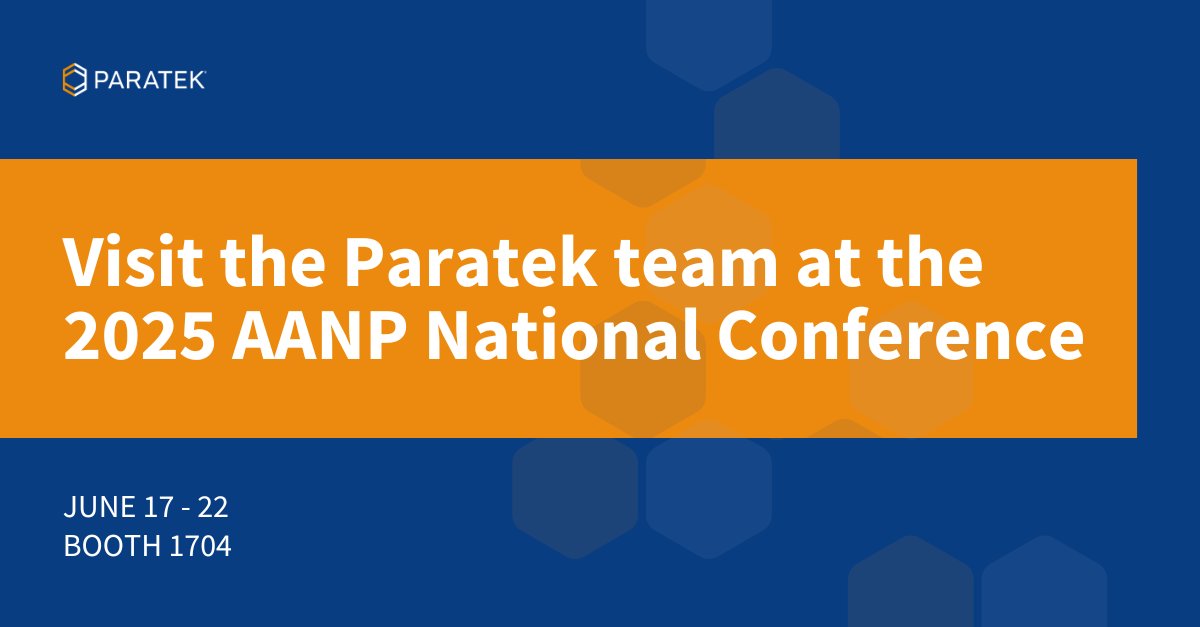 PARATEK

Visit the Paratek team at the 2025 AANP National Conference

JUNE 17 - 22
BOOTH 1704